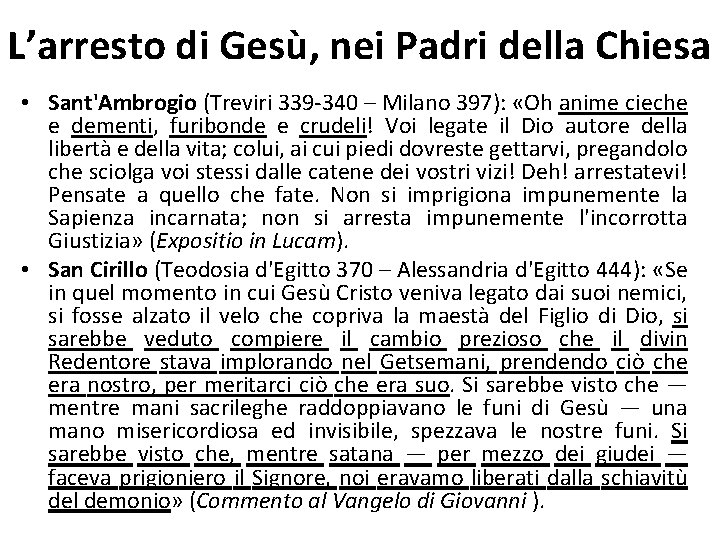 L’arresto di Gesù, nei Padri della Chiesa

• Sant'Ambrogio (Treviri 339-340 – Milano 397): «Oh anime cieche e dementi, furibonde e crudeli! Voi legate il Dio autore della libertà e della vita; colui, ai cui piedi dovreste gettarvi, pregandolo che sciolga voi stessi dalle catene dei vostri vizi! Deh! arrestatevi! Pensate a quello che fate. Non si imprigiona impunemente la Sapienza incarnata; non si arresta impunemente l'incorrotta Giustizia» (Expositio in Lucam).

• San Cirillo (Teodosia d'Egitto 370 – Alessandria d'Egitto 444): «Se in quel momento in cui Gesù Cristo veniva legato dai suoi nemici, si fosse alzato il velo che copriva la maestà del Figlio di Dio, si sarebbe veduto compiere il cambio prezioso che il divin Redentore stava implorando nel Getsemani, prendendo ciò che era nostro, per meritarci ciò che era suo. Si sarebbe visto che — mentre mani sacrileghe raddoppiavano le funi di Gesù — una mano misericordiosa ed invisibile, spezzava le nostre funi. Si sarebbe visto che, mentre satana — per mezzo dei giudei — faceva prigioniero il Signore, noi eravamo liberati dalla schiavitù del demonio» (Commento al Vangelo di Giovanni ).